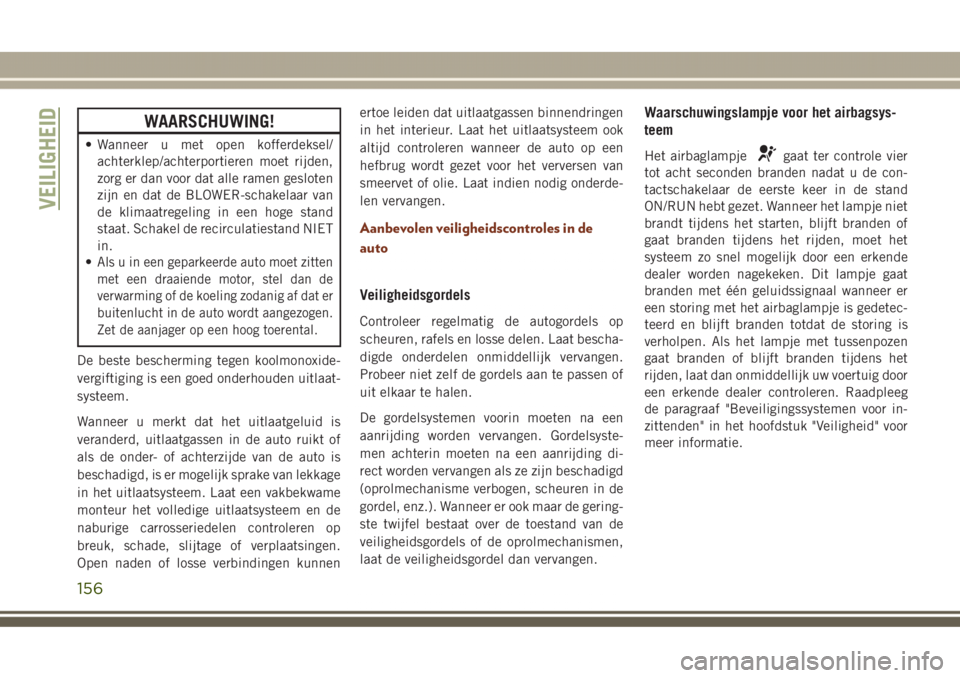 VEILIGHEID

WAARSCHUWING!

• Wanneer u met open kofferdeksel/achterklep/achterportieren moet rijden, zorg er dan voor dat alle ramen gesloten zijn en dat de BLOWER-schakelaar van de klimaatregeling in een hoge stand staat. Schakel de recirculatiestand NIET in.
• Als u in een geparkeerde auto moet zitten met een draaiende motor, stel dan de verwarming of de koeling zodanig af dat er buitenlucht in de auto wordt aangezogen. Zet de aanjager op een hoog toerental.

De beste bescherming tegen koolmonoxidevergiftiging is een goed onderhouden uitlaatsysteem.

Wanneer u merkt dat het uitlaatgeluid is veranderd, uitlaatgassen in de auto ruikt of als de onder- of achterzijde van de auto is beschadigd, is er mogelijk sprake van lekkage in het uitlaatsysteem. Laat een vakbekwame monteur het volledige uitlaatsysteem en de naburige carrosseriedelen controleren op breuk, schade, slijtage of verplaatsingen. Open naden of losse verbindingen kunnen ertoe leiden dat uitlaatgassen binnendringen in het interieur. Laat het uitlaatsysteem ook altijd controleren wanneer de auto op een hefbrug wordt gezet voor het verversen van smeervet of olie. Laat indien nodig onderdelen vervangen.

Aanbevolen veiligheidscontroles in de auto

Veiligheidsgordels

Controleer regelmatig de autogordels op scheuren, rafels en losse delen. Laat beschadigde onderdelen onmiddellijk vervangen. Probeer niet zelf de gordels aan te passen of uit elkaar te halen.

De gordelsystemen voorin moeten na een aanrijding worden vervangen. Gordelsystemen achterin moeten na een aanrijding direct worden vervangen als ze zijn beschadigd (oprolmechanisme verbogen, scheuren in de gordel, enz.). Wanneer er ook maar de geringste twijfel bestaat over de toestand van de veiligheidsgordels of de oprolmechanismen, laat de veiligheidsgordel dan vervangen.

Waarschuwingslampje voor het airbagsysteem

Het airbaglampje gaat ter controle vier tot acht seconden branden nadat u de contactschakelaar de eerste keer in de stand ON/RUN hebt gezet. Wanneer het lampje niet brandt tijdens het starten, blijft branden of gaat branden tijdens het rijden, moet het systeem zo snel mogelijk door een erkende dealer worden nagekeken. Dit lampje gaat branden met één geluidssignaal wanneer er een storing met het airbaglampje is gedetecteerd en blijft branden totdat de storing is verholpen. Als het lampje met tussenpozen gaat branden of blijft branden tijdens het rijden, laat dan onmiddellijk uw voertuig door een erkende dealer controleren. Raadpleeg de paragraaf "Beveiligingssystemen voor inzittenden" in het hoofdstuk "Veiligheid" voor meer informatie.

156

carmanualsonline.info